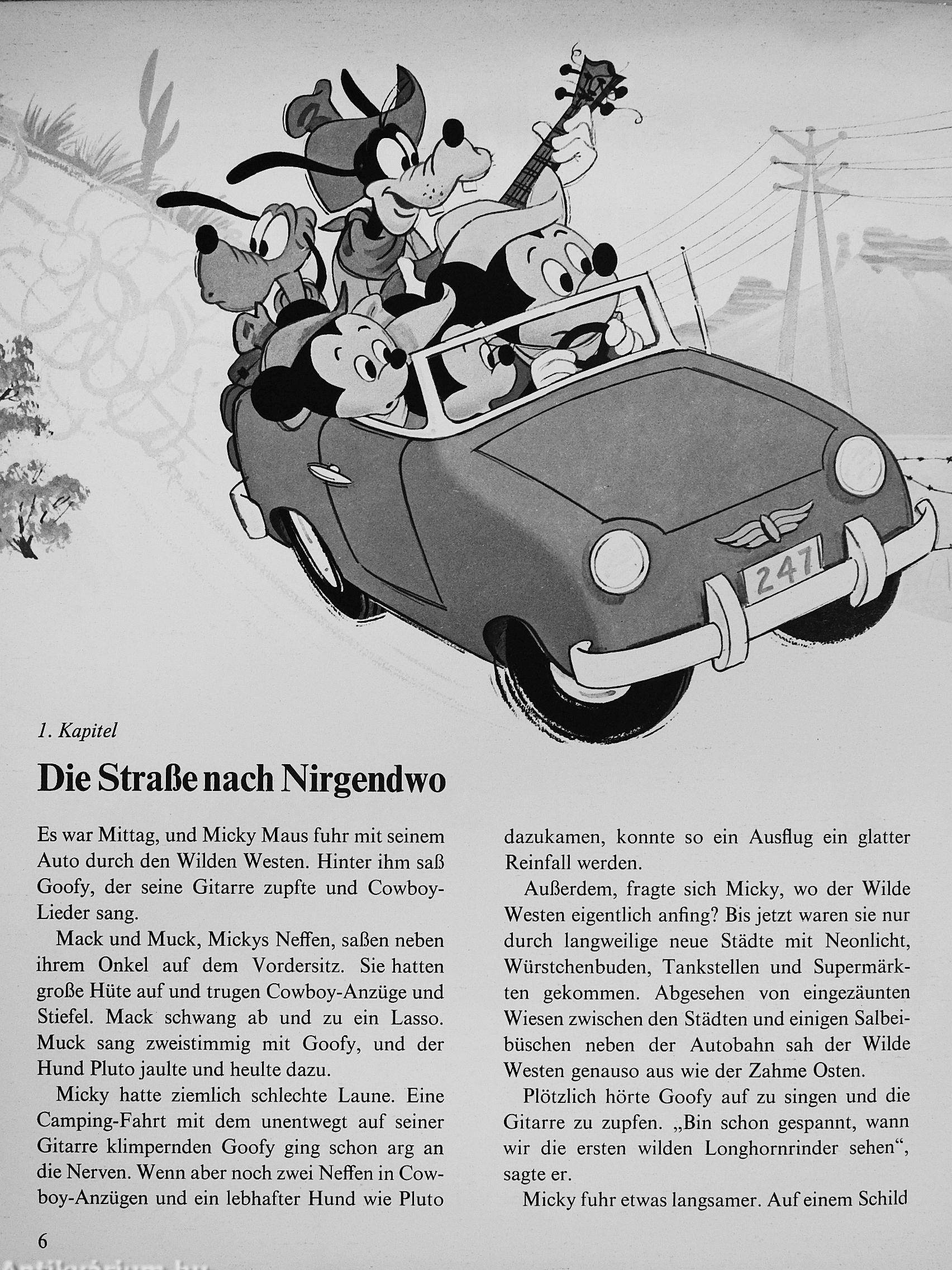 247

1. Kapitel

Die Straße nach Nirgendwo

Es war Mittag, und Micky Maus fuhr mit seinem Auto durch den Wilden Westen. Hinter ihm saß Goofy, der seine Gitarre zupfte und Cowboy-Lieder sang.

Mack und Muck, Mickys Neffen, saßen neben ihrem Onkel auf dem Vordersitz. Sie hatten große Hüte auf und trugen Cowboy-Anzüge und Stiefel. Mack schwang ab und zu ein Lasso. Muck sang zweistimmig mit Goofy, und der Hund Pluto jaulte und heulte dazu.

Micky hatte ziemlich schlechte Laune. Eine Camping-Fahrt mit dem unentwegt auf seiner Gitarre klimpernden Goofy ging schon arg an die Nerven. Wenn aber noch zwei Neffen in Cowboy-Anzügen und ein lebhafter Hund wie Pluto dazukamen, konnte so ein Ausflug ein glatter Reinfall werden.

Außerdem, fragte sich Micky, wo der Wilde Westen eigentlich anfing? Bis jetzt waren sie nur durch langweilige neue Städte mit Neonlicht, Würstchenbuden, Tankstellen und Supermärkten gekommen. Abgesehen von eingezäunten Wiesen zwischen den Städten und einigen Salbeibüschen neben der Autobahn sah der Wilde Westen genauso aus wie der Zahme Osten.

Plötzlich hörte Goofy auf zu singen und die Gitarre zu zupfen. „Bin schon gespannt, wann wir die ersten wilden Longhornrinder sehen“, sagte er.

Micky fuhr etwas langsamer. Auf einem Schild

6

Antikvarium.hu